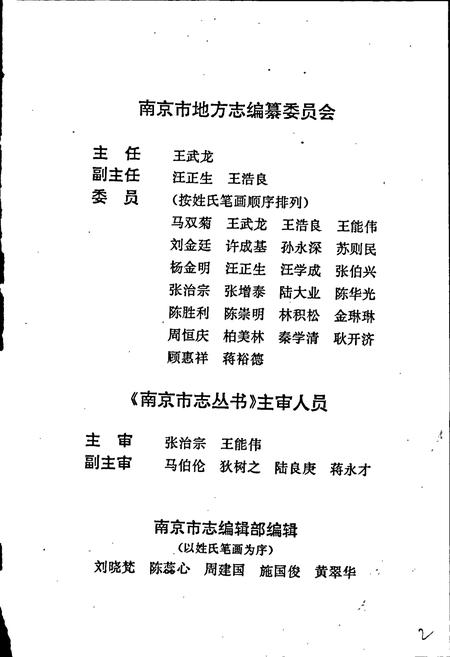 南京市地方志编纂委员会

主　任　王武龙
副主任　汪正生　王浩良
委　员　（按姓氏笔画顺序排列）
马双菊　王武龙　王浩良　王能伟
刘金廷　许成基　孙永深　苏则民
杨金明　汪正生　汪学成　张伯兴
张治宗　张增泰　陆大业　陈华光
陈胜利　陈崇明　林积松　金琳琳
周恒庆　柏美林　秦学清　耿开济
顾惠祥　蒋裕德

《南京市志丛书》主审人员

主　审　张治宗　王能伟
副主审　马伯伦　狄树之　陆良庚　蒋永才

南京市志编辑部编辑
（以姓氏笔画为序）
刘晓梵　陈蕊心　周建国　施国俊　黄翠华

2